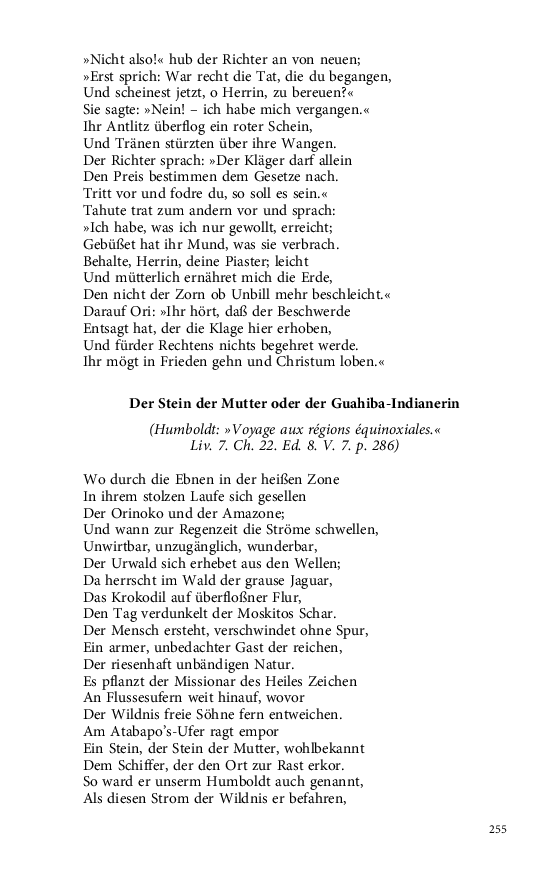 »Nicht also!« hub der Richter an von neuen;
»Erst sprich: War recht die Tat, die du begangen,
Und scheinest jetzt, o Herrin, zu bereuen?«
Sie sagte: »Nein! – ich habe mich vergangen.«
Ihr Antlitz überflog ein roter Schein,
Und Tränen stürzten über ihre Wangen.
Der Richter sprach: »Der Kläger darf allein
Den Preis bestimmen dem Gesetze nach.
Tritt vor und fodre du, so soll es sein.«
Tahute trat zum andern vor und sprach:
»Ich habe, was ich nur gewollt, erreicht;
Gebüßet hat ihr Mund, was sie verbrach.
Behalte, Herrin, deine Piaster; leicht
Und mütterlich ernähret mich die Erde,
Den nicht der Zorn ob Unbill mehr beschleicht.«
Darauf Ori: »Ihr hört, daß der Beschwerde
Entsagt hat, der die Klage hier erhoben,
Und fürder Rechtens nichts begehret werde.
Ihr mögt in Frieden gehn und Christum loben.«

Der Stein der Mutter oder der Guahiba-Indianerin

(Humboldt: »Voyage aux régions équinoxiales.« Liv. 7. Ch. 22. Ed. 8. V. 7. p. 286)

Wo durch die Ebnen in der heißen Zone
In ihrem stolzen Laufe sich gesellen
Der Orinoko und der Amazone;
Und wann zur Regenzeit die Ströme schwellen,
Unwirtbar, unzugänglich, wunderbar,
Der Urwald sich erhebet aus den Wellen;
Da herrscht im Wald der grause Jaguar,
Das Krokodil auf überfloßner Flur,
Den Tag verdunkelt der Moskitos Schar.
Der Mensch ersteht, verschwindet ohne Spur,
Ein armer, unbedachter Gast der reichen,
Der riesenhaft unbändigen Natur.
Es pflanzt der Missionar des Heiles Zeichen
An Flussesufern weit hinauf, wovor
Der Wildnis freie Söhne fern entweichen.
Am Atabapo's-Ufer ragt empor
Ein Stein, der Stein der Mutter, wohlbekannt
Dem Schiffer, der den Ort zur Rast erkor.
So ward er unserm Humboldt auch genannt,
Als diesen Strom der Wildnis er befahren,

255